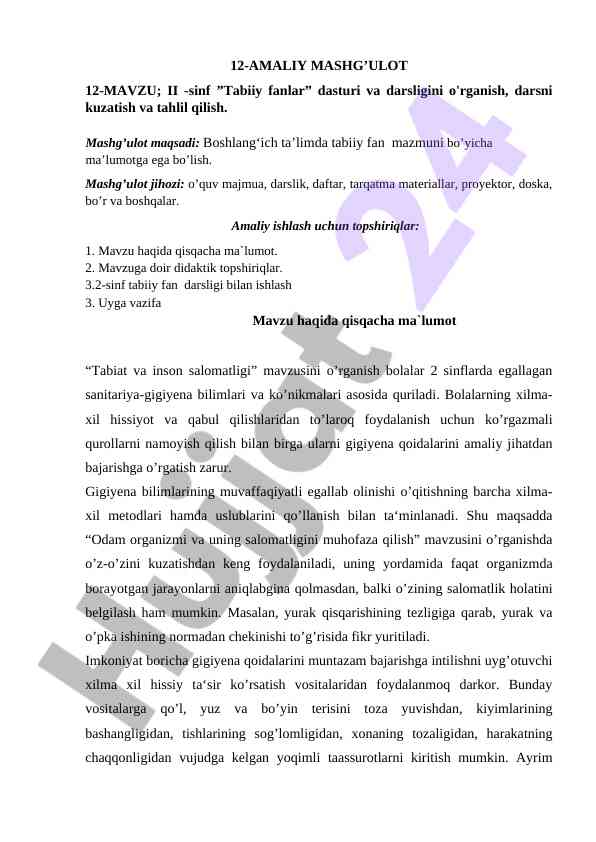 12-AMALIY MASHG’ULOT

12-MAVZU; II -sinf ”Tabiiy fanlar” dasturi va darsligini o'rganish, darsni kuzatish va tahlil qilish.

Mashg’ulot maqsadi: Boshlang‘ich ta’limda tabiiy fan mazmuni bo’yicha ma’lumotga ega bo’lish.

Mashg’ulot jihozi: o’quv majmua, darslik, daftar, tarqatma materiallar, proyektor, doska, bo’r va boshqalar.

Amaliy ishlash uchun topshiriqlar:

1. Mavzu haqida qisqacha ma`lumot.
2. Mavzuga doir didaktik topshiriqlar.
3.2-sinf tabiiy fan darsligi bilan ishlash
3. Uyga vazifa

Mavzu haqida qisqacha ma`lumot

“Tabiat va inson salomatligi” mavzusini o’rganish bolalar 2 sinflarda egallagan sanitariya-gigiyena bilimlari va ko’nikmalari asosida quriladi. Bolalarning xilma-xil hissiyot va qabul qilishlaridan to’laroq foydalanish uchun ko’rgazmali qurollarni namoyish qilish bilan birga ularni gigiyena qoidalarini amaliy jihatdan bajarishga o’rgatish zarur.

Gigiyena bilimlarining muvaffaqiyatli egallab olinishi o’qitishning barcha xilma-xil metodlari hamda uslublarini qo’llanish bilan ta‘minlanadi. Shu maqsadda “Odam organizmi va uning salomatligini muhofaza qilish” mavzusini o’rganishda o’z-o’zini kuzatishdan keng foydalaniladi, uning yordamida faqat organizmda borayotgan jarayonlarni aniqlabgina qolmasdan, balki o’zining salomatlik holatini belgilash ham mumkin. Masalan, yurak qisqarishining tezligiga qarab, yurak va o’pka ishining normadan chekinishi to’g’risida fikr yuritiladi.

Imkoniyat boricha gigiyena qoidalarini muntazam bajarishga intilishni uyg’otuvchi xilma xil hissiy ta‘sir ko’rsatish vositalaridan foydalanmoq darkor. Bunday vositalarga qo’l, yuz va bo’yin terisini toza yuvishdan, kiyimlarining bashangligidan, tishlarining sog’lomligidan, xonaning tozaligidan, harakatning chaqqonligidan vujudga kelgan yoqimli taassurotlarni kiritish mumkin. Ayrim

Hujjat 24